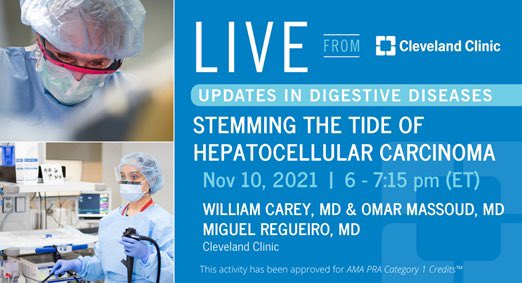 LIVE FROM Cleveland Clinic

UPDATES IN DIGESTIVE DISEASES

STEMMING THE TIDE OF HEPATOCELLULAR CARCINOMA

Nov 10, 2021 | 6 - 7:15 pm (ET)

WILLIAM CAREY, MD & OMAR MASSOUD, MD
MIGUEL REGUEIRO, MD
Cleveland Clinic

This activity has been approved for AMA PRA Category 1 Credits™